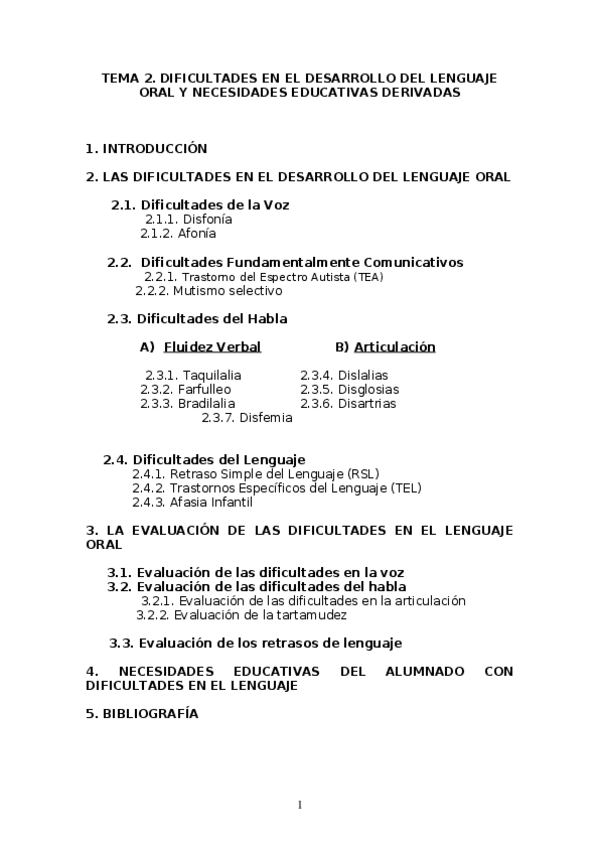 TEMA 2. DIFICULTADES EN EL DESARROLLO DEL LENGUAJE ORAL Y NECESIDADES EDUCATIVAS DERIVADAS

1. INTRODUCCIÓN

2. LAS DIFICULTADES EN EL DESARROLLO DEL LENGUAJE ORAL

2.1. Dificultades de la Voz
2.1.1. Disfonía
2.1.2. Afonía

2.2. Dificultades Fundamentalmente Comunicativos
2.2.1. Trastorno del Espectro Autista (TEA)
2.2.2. Mutismo selectivo

2.3. Dificultades del Habla

A) Fluidez Verbal

2.3.1. Taquilalia
2.3.2. Farfulleo
2.3.3. Bradilalia

B) Articulación

2.3.4. Dislalias
2.3.5. Disglosias
2.3.6. Disartrias

2.3.7. Disfemia

2.4. Dificultades del Lenguaje
2.4.1. Retraso Simple del Lenguaje (RSL)
2.4.2. Trastornos Específicos del Lenguaje (TEL)
2.4.3. Afasia Infantil

3. LA EVALUACIÓN DE LAS DIFICULTADES EN EL LENGUAJE ORAL

3.1. Evaluación de las dificultades en la voz
3.2. Evaluación de las dificultades del habla
3.2.1. Evaluación de las dificultades en la articulación
3.2.2. Evaluación de la tartamudez

3.3. Evaluación de los retrasos de lenguaje

4. NECESIDADES EDUCATIVAS DEL ALUMNADO CON DIFICULTADES EN EL LENGUAJE

5. BIBLIOGRAFÍA

1